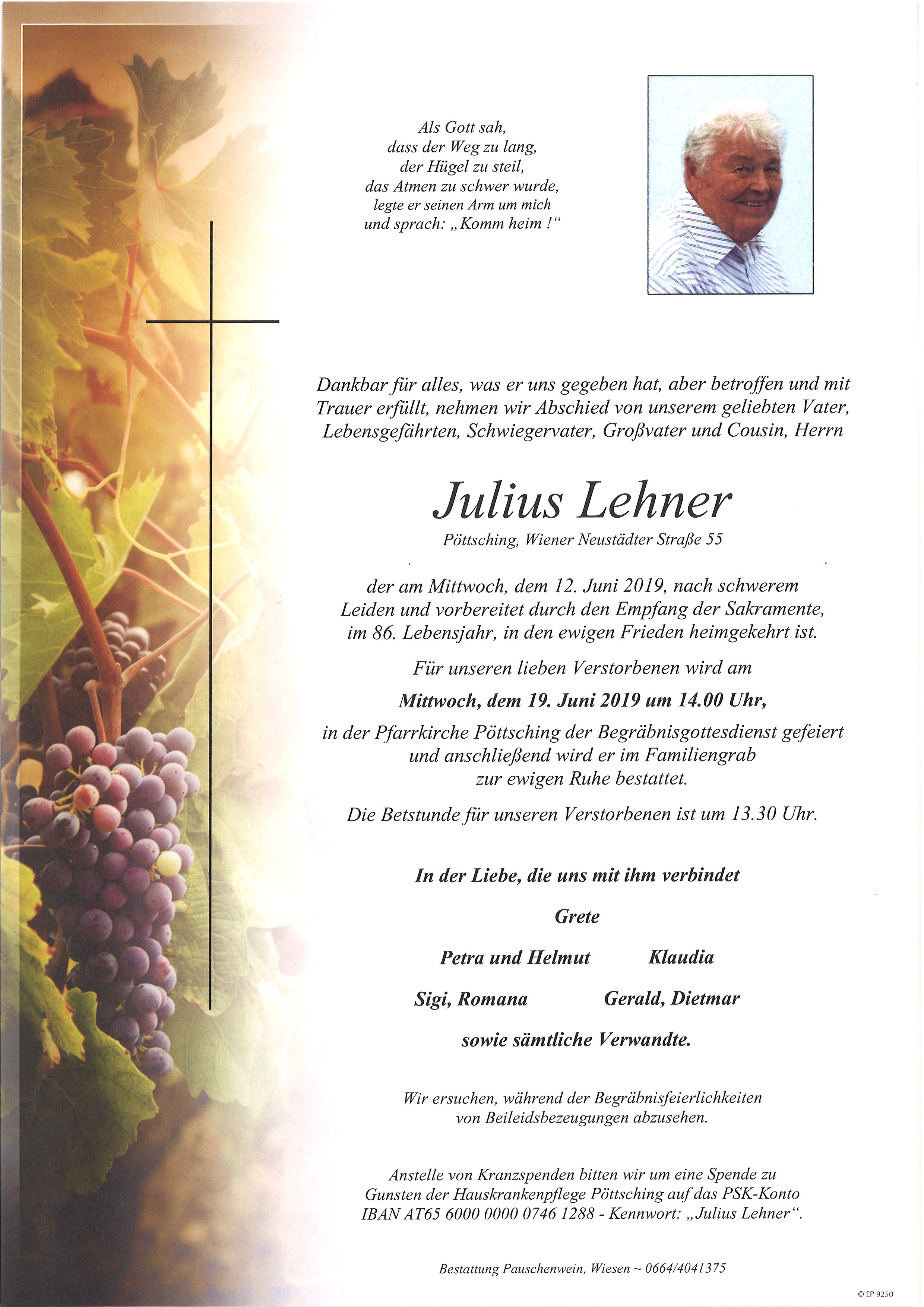 Als Gott sah,
dass der Weg zu lang,
der Hügel zu steil,
das Atmen zu schwer wurde,
legte er seinen Arm um mich
und sprach: „Komm heim !“

Dankbar für alles, was er uns gegeben hat, aber betroffen und mit Trauer erfüllt, nehmen wir Abschied von unserem geliebten Vater, Lebensgefährten, Schwiegervater, Großvater und Cousin, Herrn

Julius Lehner

Pöttsching, Wiener Neustädter Straße 55

der am Mittwoch, dem 12. Juni 2019, nach schwerem Leiden und vorbereitet durch den Empfang der Sakramente, im 86. Lebensjahr, in den ewigen Frieden heimgekehrt ist.

Für unseren lieben Verstorbenen wird am

Mittwoch, dem 19. Juni 2019 um 14.00 Uhr,

in der Pfarrkirche Pöttsching der Begräbnisgottesdienst gefeiert und anschließend wird er im Familiengrab zur ewigen Ruhe bestattet.

Die Betstunde für unseren Verstorbenen ist um 13.30 Uhr.

In der Liebe, die uns mit ihm verbindet

Grete

Petra und Helmut Klaudia

Sigi, Romana Gerald, Dietmar

sowie sämtliche Verwandte.

Wir ersuchen, während der Begräbnisfeierlichkeiten von Beileidsbezeugungen abzusehen.

Anstelle von Kranzspenden bitten wir um eine Spende zu Gunsten der Hauskrankenpflege Pöttsching auf das PSK-Konto IBAN AT65 6000 0000 0746 1288 - Kennwort: „Julius Lehner“.

Bestattung Pauschenwein, Wiesen ~ 0664/4041375

© EP 9250